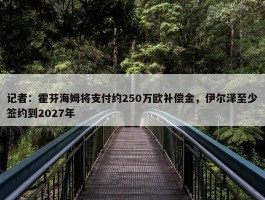 记者：霍芬海姆将支付约250万欧补偿金，伊尔泽至少签约到2027年